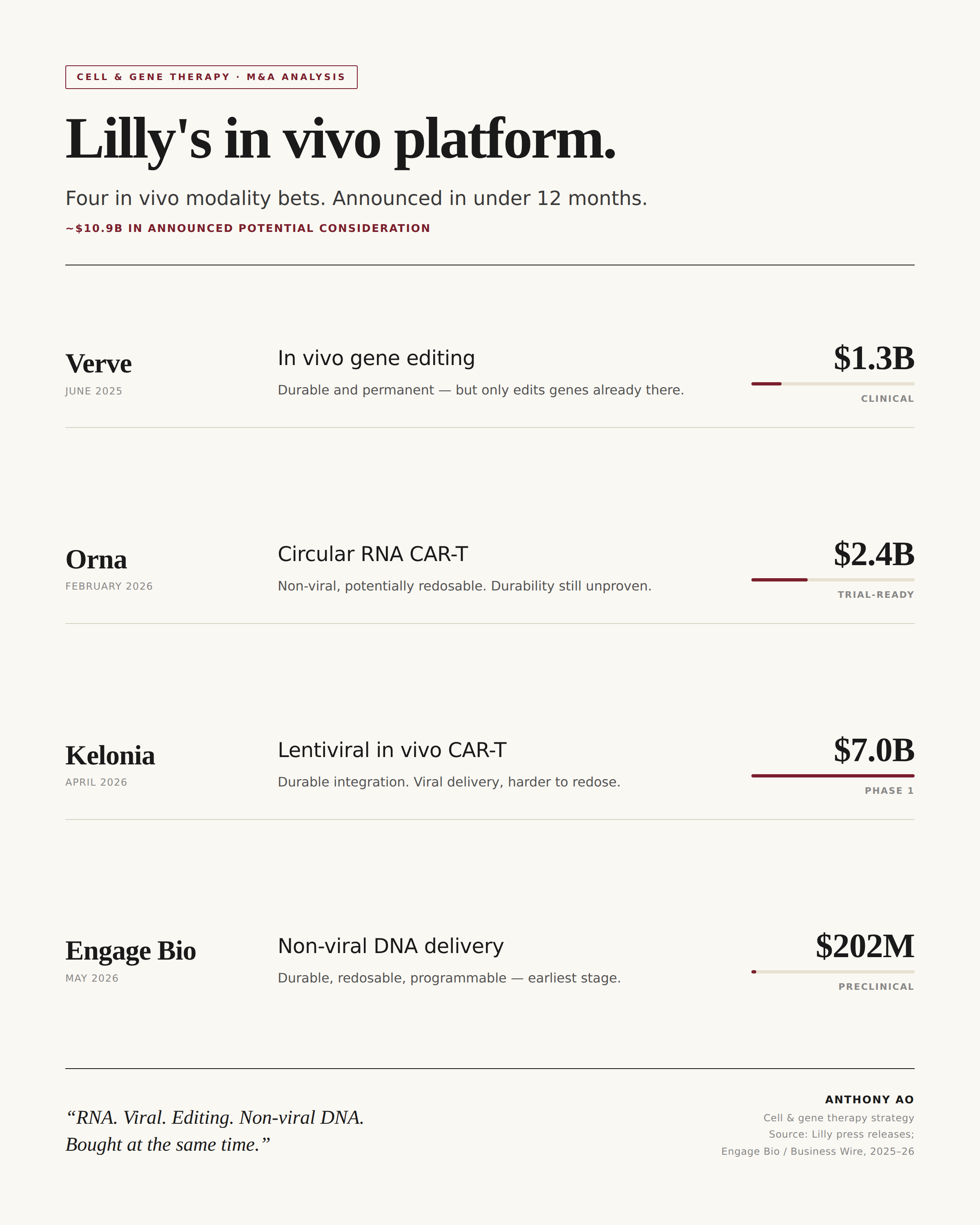 CELL & GENE THERAPY · M&A ANALYSIS

Lilly's in vivo platform.

Four in vivo modality bets. Announced in under 12 months.

~$10.9B IN ANNOUNCED POTENTIAL CONSIDERATION

Verve
JUNE 2025

In vivo gene editing
Durable and permanent — but only edits genes already there.

$1.3B
CLINICAL

Orna
FEBRUARY 2026

Circular RNA CAR-T
Non-viral, potentially redosable. Durability still unproven.

$2.4B
TRIAL-READY

Kelonia
APRIL 2026

Lentiviral in vivo CAR-T
Durable integration. Viral delivery, harder to redose.

$7.0B
PHASE 1

Engage Bio
MAY 2026

Non-viral DNA delivery
Durable, redosable, programmable — earliest stage.

$202M
PRECLINICAL

“RNA. Viral. Editing. Non-viral DNA. Bought at the same time.”

ANTHONY AO
Cell & gene therapy strategy
Source: Lilly press releases;
Engage Bio / Business Wire, 2025–26